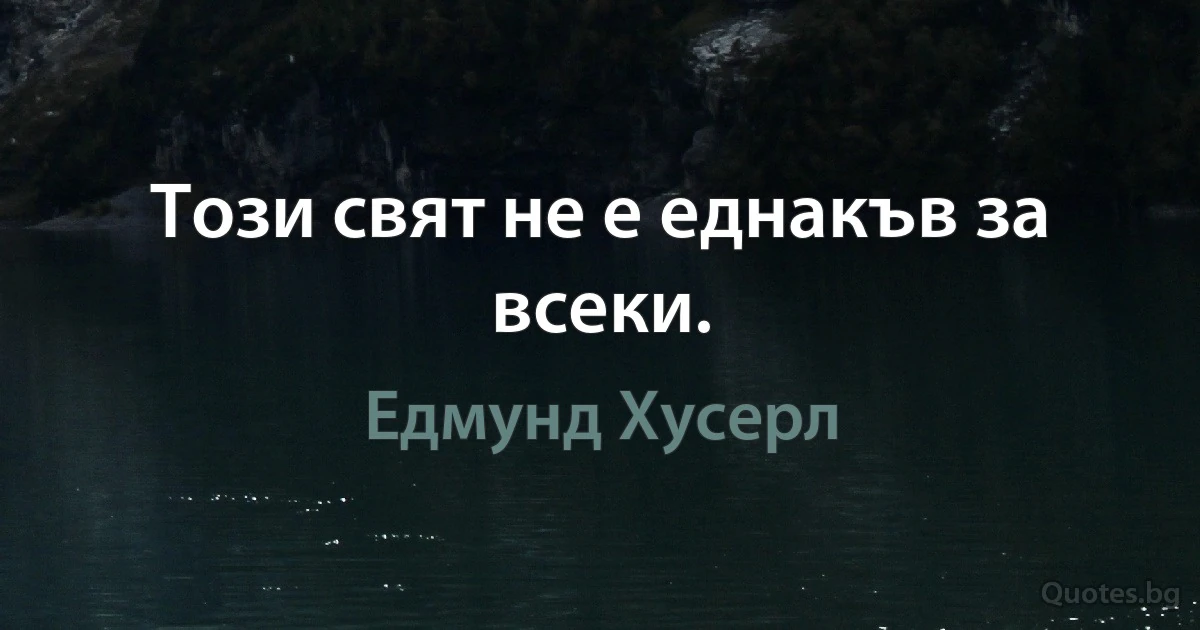 Този свят не е еднакъв за всеки.

Едмунд Хусерл

Quotes.bg